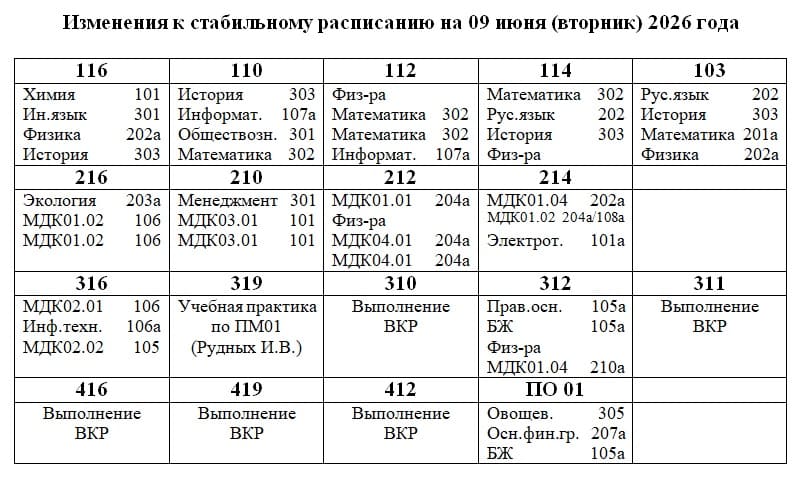 Изменения к стабильному расписанию на 09 июня (вторник) 2026 года

| 116 | 110 | 112 | 114 | 103 |
|---|---|---|---|---|
| Химия 101<br>Ин.язык 301<br>Физика 202а<br>История 303 | История 303<br>Информат. 107а<br>Обществозн. 301<br>Математика 302 | Физ-ра<br>Математика 302<br>Математика 302<br>Информат. 107а | Математика 302<br>Рус.язык 202<br>История 303<br>Физ-ра | Рус.язык 202<br>История 303<br>Математика 201а<br>Физика 202а |
| **216** | **210** | **212** | **214** | |
| Экология 203а<br>МДК01.02 106<br>МДК01.02 106 | Менеджмент 301<br>МДК03.01 101<br>МДК03.01 101 | МДК01.01 204а<br>Физ-ра<br>МДК04.01 204а<br>МДК04.01 204а | МДК01.04 202а<br>МДК01.02 204а/108а<br>Электрот. 101а | |
| **316** | **319** | **310** | **312** | **311** |
| МДК02.01 106<br>Инф.техн. 106а<br>МДК02.02 105 | Учебная практика по ПМ01 (Рудных И.В.) | Выполнение ВКР | Прав.осн. 105а<br>БЖ 105а<br>Физ-ра<br>МДК01.04 210а | Выполнение ВКР |
| **416** | **419** | **412** | **ПО 01** | |
| Выполнение ВКР | Выполнение ВКР | Выполнение ВКР | Овощев. 305<br>Осн.фин.гр. 207а<br>БЖ 105а | |